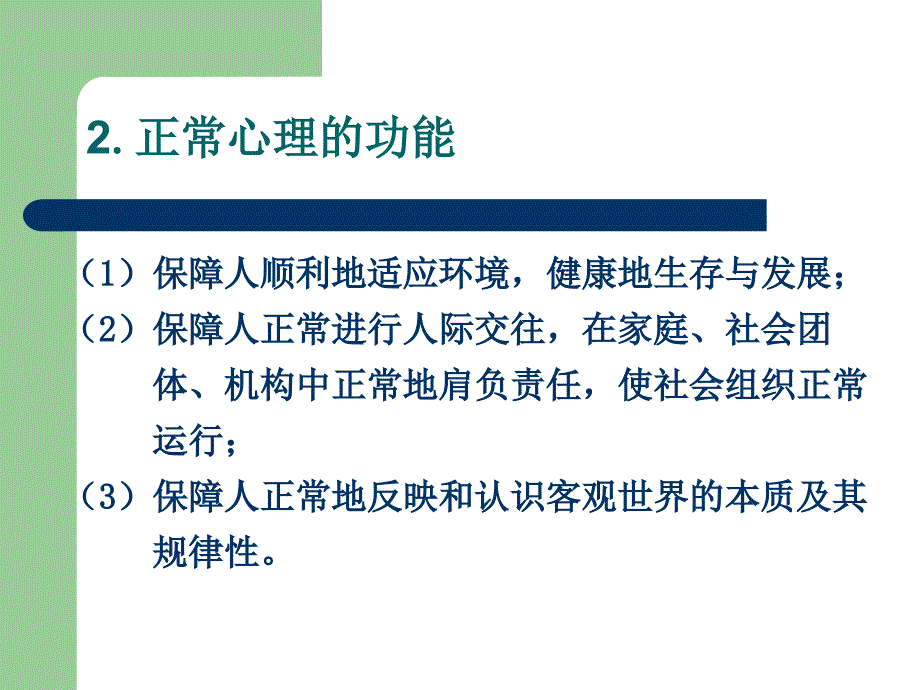 2. 正常心理的功能

（1）保障人顺利地适应环境，健康地生存与发展；

（2）保障人正常进行人际交往，在家庭、社会团体、机构中正常地肩负责任，使社会组织正常运行；

（3）保障人正常地反映和认识客观世界的本质及其规律性。